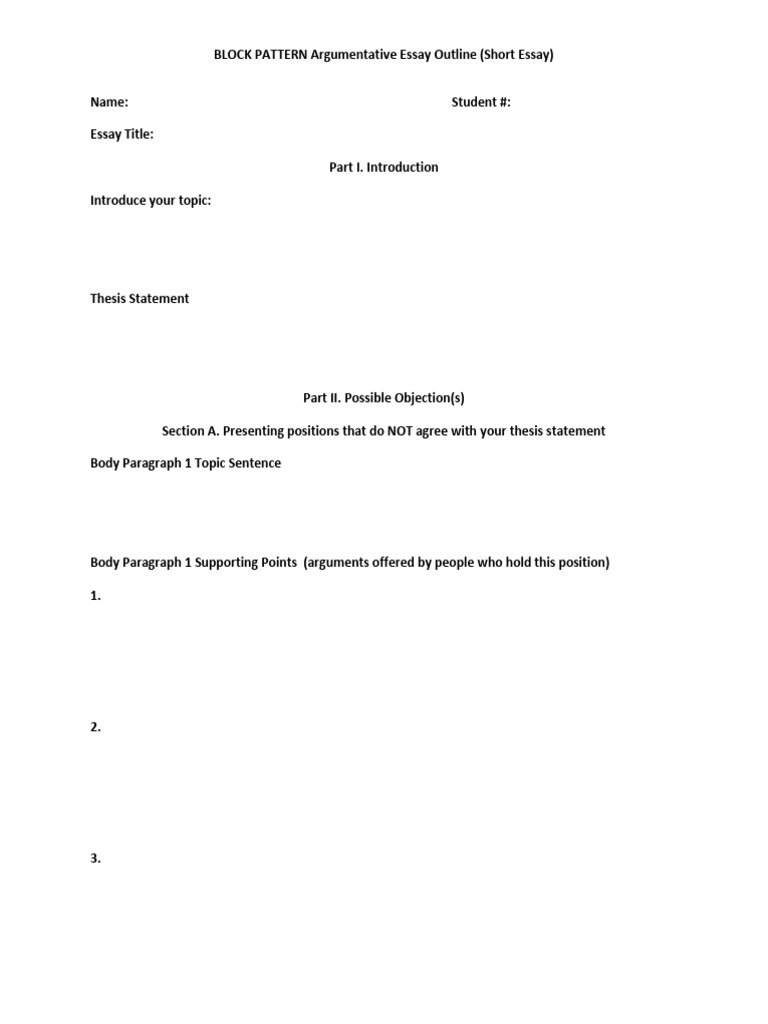 BLOCK PATTERN Argumentative Essay Outline (Short Essay)

Name: Student #:

Essay Title:

Part I. Introduction

Introduce your topic:

Thesis Statement

Part II. Possible Objection(s)

Section A. Presenting positions that do NOT agree with your thesis statement

Body Paragraph 1 Topic Sentence

Body Paragraph 1 Supporting Points (arguments offered by people who hold this position)

1.

2.

3.